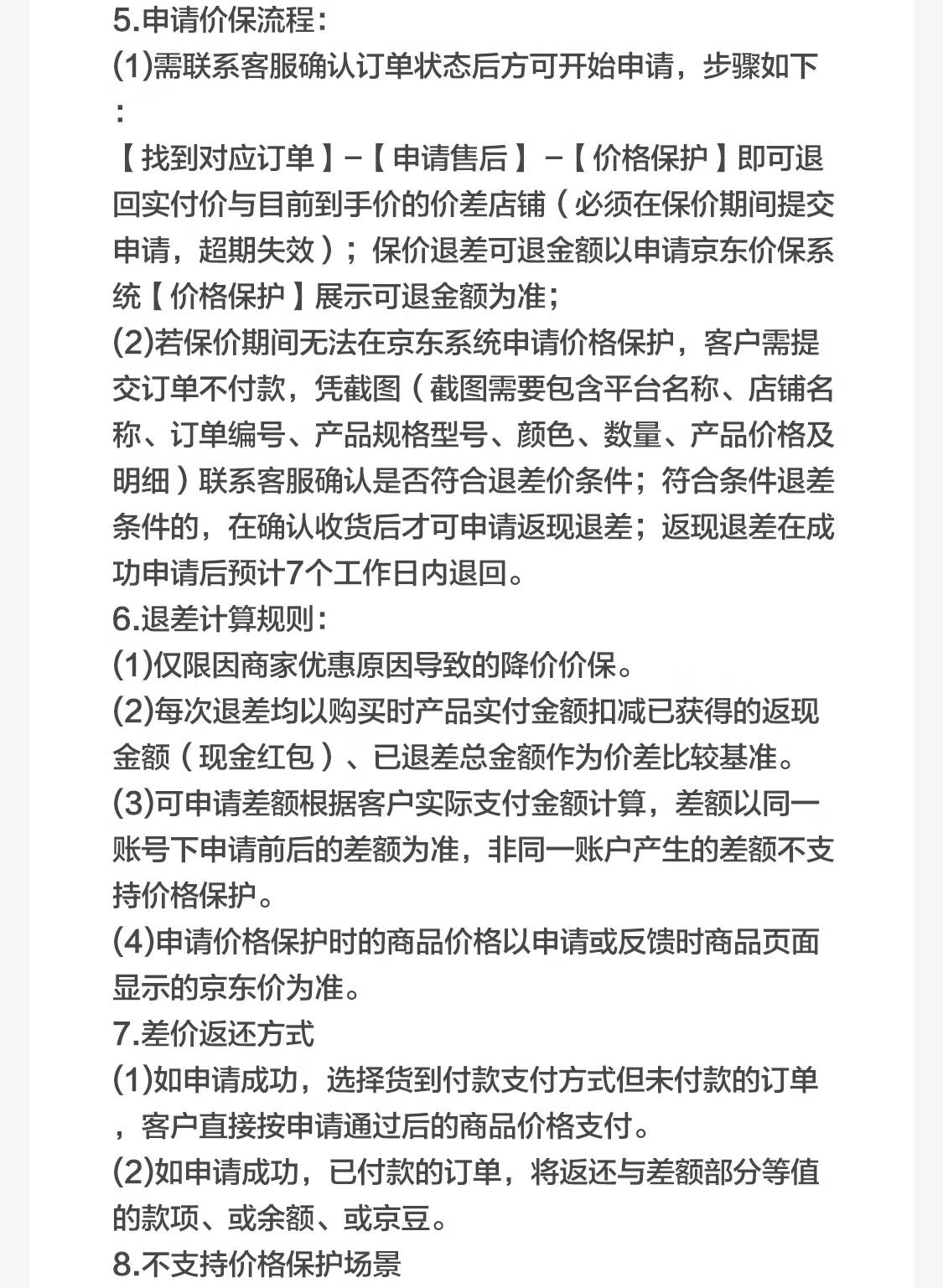 5.申请价保流程：
(1)需联系客服确认订单状态后方可开始申请，步骤如下：
【找到对应订单】-【申请售后】-【价格保护】即可退回实付价与目前到手价的价差店铺（必须在保价期间提交申请，超期失效）；保价退差可退金额以申请京东价保系统【价格保护】展示可退金额为准；
(2)若保价期间无法在京东系统申请价格保护，客户需提交订单不付款，凭截图（截图需要包含平台名称、店铺名称、订单编号、产品规格型号、颜色、数量、产品价格及明细）联系客服确认是否符合退差价条件；符合条件退差条件的，在确认收货后才可申请返现退差；返现退差在成功申请后预计7个工作日内退回。
6.退差计算规则：
(1)仅限因商家优惠原因导致的降价价保。
(2)每次退差均以购买时产品实付金额扣减已获得的返现金额（现金红包）、已退差总金额作为价差比较基准。
(3)可申请差额根据客户实际支付金额计算，差额以同一账号下申请前后的差额为准，非同一账户产生的差额不支持价格保护。
(4)申请价格保护时的商品价格以申请或反馈时商品页面显示的京东价为准。
7.差价返还方式
(1)如申请成功，选择货到付款支付方式但未付款的订单，客户直接按申请通过后的商品价格支付。
(2)如申请成功，已付款的订单，将返还与差额部分等值的款项、或余额、或京豆。
8.不支持价格保护场景